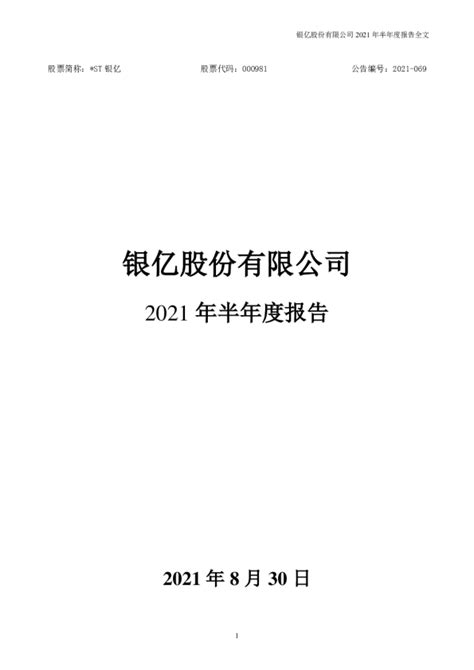 银亿股份有限公司 2021 年半年度报告全文

股票简称：*ST 银亿　　股票代码：000981　　公告编号：2021-069

银亿股份有限公司

2021 年半年度报告

2021 年 8 月 30 日

1